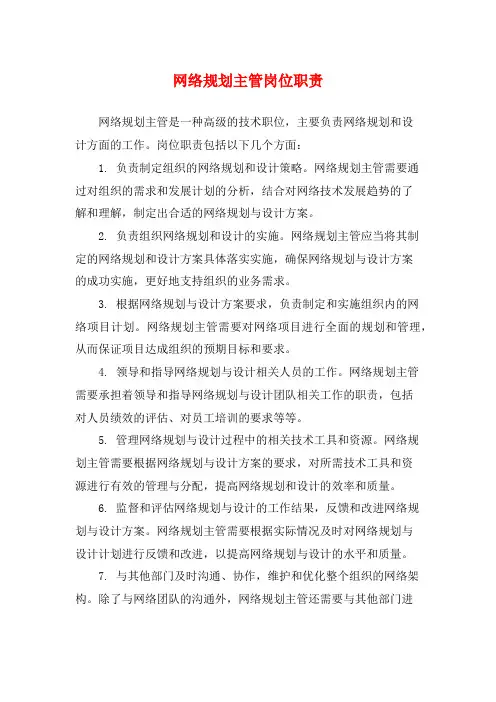 网络规划主管岗位职责

网络规划主管是一种高级的技术职位，主要负责网络规划和设计方面的工作。岗位职责包括以下几个方面：

1. 负责制定组织的网络规划和设计策略。网络规划主管需要通过对组织的需求和发展计划的分析，结合对网络技术发展趋势的了解和理解，制定出合适的网络规划与设计方案。

2. 负责组织网络规划和设计的实施。网络规划主管应当将其制定的网络规划和设计方案具体落实实施，确保网络规划与设计方案的成功实施，更好地支持组织的业务需求。

3. 根据网络规划与设计方案要求，负责制定和实施组织内的网络项目计划。网络规划主管需要对网络项目进行全面的规划和管理，从而保证项目达成组织的预期目标和要求。

4. 领导和指导网络规划与设计相关人员的工作。网络规划主管需要承担着领导和指导网络规划与设计团队相关工作的职责，包括对人员绩效的评估、对员工培训的要求等等。

5. 管理网络规划与设计过程中的相关技术工具和资源。网络规划主管需要根据网络规划与设计方案的要求，对所需技术工具和资源进行有效的管理与分配，提高网络规划和设计的效率和质量。

6. 监督和评估网络规划与设计的工作结果，反馈和改进网络规划与设计方案。网络规划主管需要根据实际情况及时对网络规划与设计计划进行反馈和改进，以提高网络规划与设计的水平和质量。

7. 与其他部门及时沟通、协作，维护和优化整个组织的网络架构。除了与网络团队的沟通外，网络规划主管还需要与其他部门进